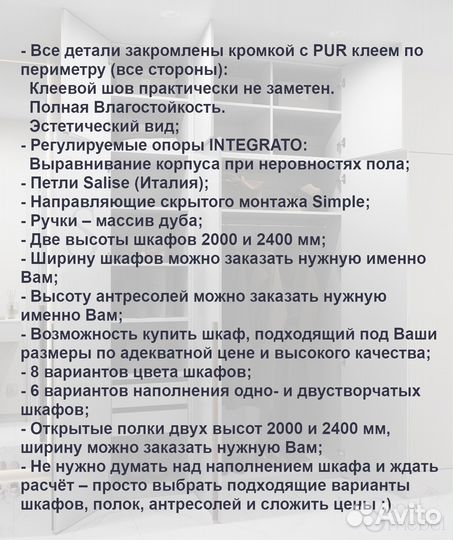 - Все детали закромлены кромкой с PUR клеем по периметру (все стороны):
Клеевой шов практически не заметен.
Полная Влагостойкость.
Эстетический вид;
- Регулируемые опоры INTEGRATO:
Выравнивание корпуса при неровностях пола;
- Петли Salise (Италия);
- Направляющие скрытого монтажа Simple;
- Ручки – массив дуба;
- Две высоты шкафов 2000 и 2400 мм;
- Ширину шкафов можно заказать нужную именно Вам;
- Высоту антресолей можно заказать нужную именно Вам;
- Возможность купить шкаф, подходящий под Ваши размеры по адекватной цене и высокого качества;
- 8 вариантов цвета шкафов;
- 6 вариантов наполнения одно- и двустворчатых шкафов;
- Открытые полки двух высот 2000 и 2400 мм, ширину можно заказать нужную Вам;
- Не нужно думать над наполнением шкафа и ждать расчёт – просто выбрать подходящие варианты шкафов, полок, антресолей и сложить цены :)

Avito